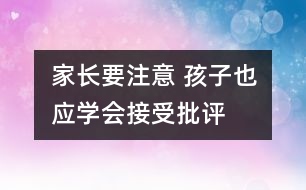 家长要注意 孩子也应学会接受批评